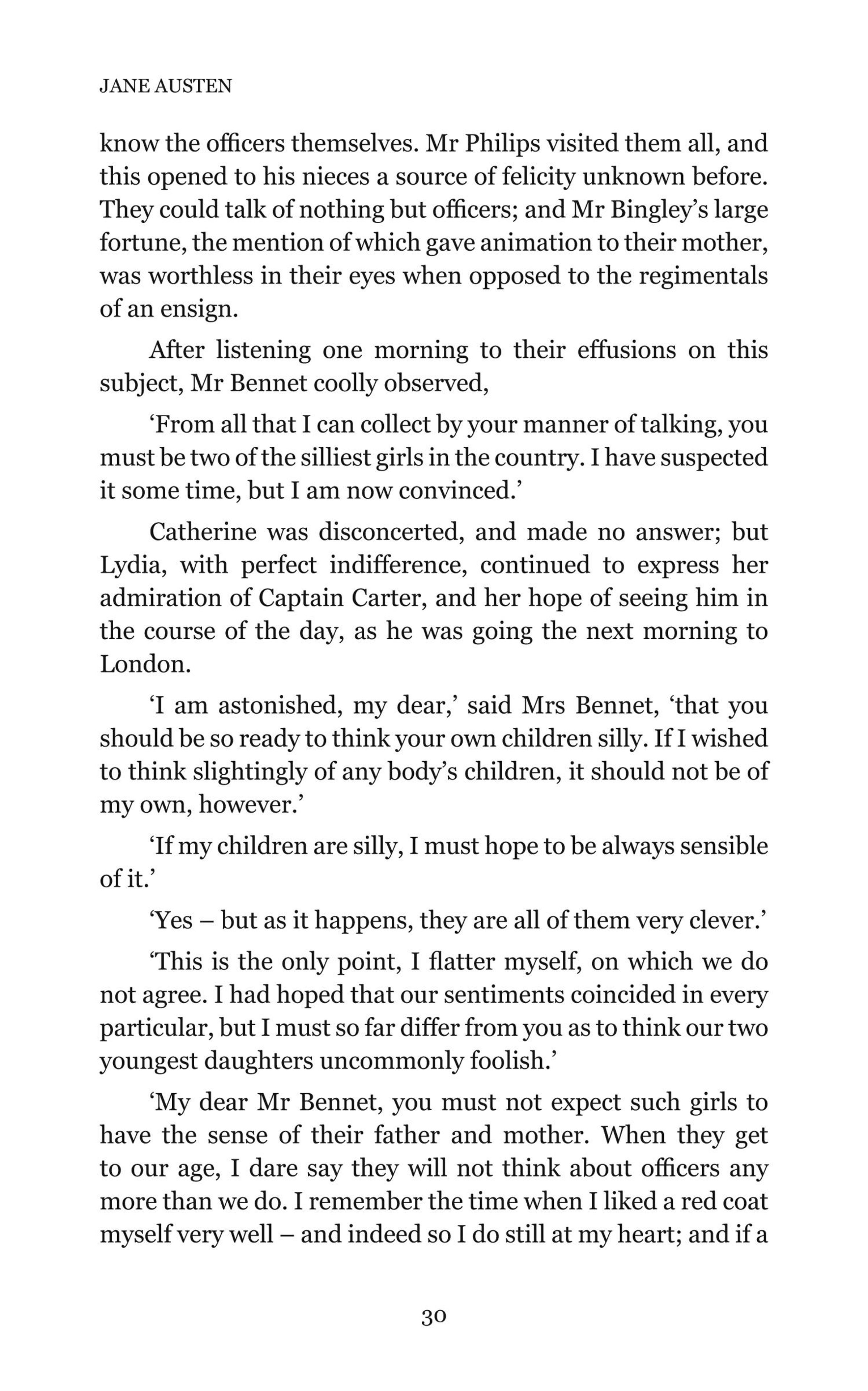 JANE AUSTEN

know the officers themselves. Mr Philips visited them all, and this opened to his nieces a source of felicity unknown before. They could talk of nothing but officers; and Mr Bingley's large fortune, the mention of which gave animation to their mother, was worthless in their eyes when opposed to the regimentals of an ensign.

After listening one morning to their effusions on this subject, Mr Bennet coolly observed,

'From all that I can collect by your manner of talking, you must be two of the silliest girls in the country. I have suspected it some time, but I am now convinced.'

Catherine was disconcerted, and made no answer; but Lydia, with perfect indifference, continued to express her admiration of Captain Carter, and her hope of seeing him in the course of the day, as he was going the next morning to London.

'I am astonished, my dear,' said Mrs Bennet, 'that you should be so ready to think your own children silly. If I wished to think slightingly of any body's children, it should not be of my own, however.'

'If my children are silly, I must hope to be always sensible of it.'

'Yes – but as it happens, they are all of them very clever.'

'This is the only point, I flatter myself, on which we do not agree. I had hoped that our sentiments coincided in every particular, but I must so far differ from you as to think our two youngest daughters uncommonly foolish.'

'My dear Mr Bennet, you must not expect such girls to have the sense of their father and mother. When they get to our age, I dare say they will not think about officers any more than we do. I remember the time when I liked a red coat myself very well – and indeed so I do still at my heart; and if a

30